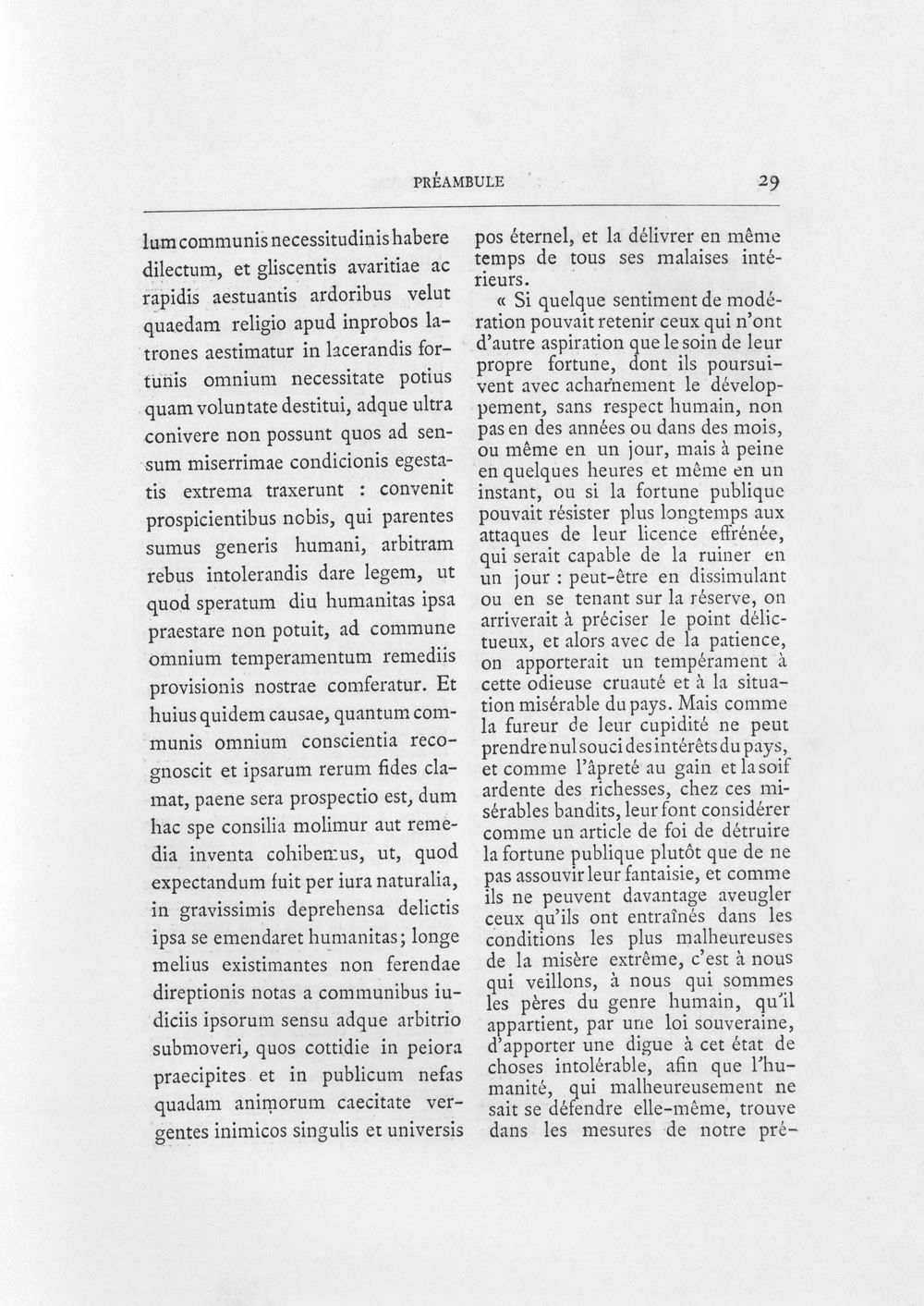 PRÉAMBULE 29

lum communis necessitudinis habere dilectum, et gliscentis avaritiae ac rapidis aestuantis ardoribus velut quaedam religio apud inprobos latrones aestimatur in lacerandis fortunis omnium necessitate potius quam voluntate destitui, adque ultra conivere non possunt quos ad sensum miserrimae condicionis egestatis extrema traxerunt : convenit prospicientibus nobis, qui parentes sumus generis humani, arbitram rebus intolerandis dare legem, ut quod speratum diu humanitas ipsa praestare non potuit, ad commune omnium temperamentum remediis provisionis nostrae comferatur. Et huius quidem causae, quantum communis omnium conscientia recognoscit et ipsarum rerum fides clamat, paene sera prospectio est, dum hac spe consilia molimur aut remedia inventa cohibemus, ut, quod expectandum fuit per iura naturalia, in gravissimis deprehensa delictis ipsa se emendaret humanitas; longe melius existimantes non ferendae direptionis notas a communibus iudiciis ipsorum sensu adque arbitrio submoveri, quos cottidie in peiora praecipites et in publicum nefas quadam animorum caecitate vergentes inimicos singulis et universis

pos éternel, et la délivrer en même temps de tous ses malaises intérieurs.

« Si quelque sentiment de modération pouvait retenir ceux qui n'ont d'autre aspiration que le soin de leur propre fortune, dont ils poursuivent avec acharnement le développement, sans respect humain, non pas en des années ou dans des mois, ou même en un jour, mais à peine en quelques heures et même en un instant, ou si la fortune publique pouvait résister plus longtemps aux attaques de leur licence effrénée, qui serait capable de la ruiner en un jour : peut-être en dissimulant ou en se tenant sur la réserve, on arriverait à préciser le point délictueux, et alors avec de la patience, on apporterait un tempérament à cette odieuse cruauté et à la situation misérable du pays. Mais comme la fureur de leur cupidité ne peut prendre nul souci des intérêts du pays, et comme l'âpreté au gain et la soif ardente des richesses, chez ces misérables bandits, leur font considérer comme un article de foi de détruire la fortune publique plutôt que de ne pas assouvir leur fantaisie, et comme ils ne peuvent davantage aveugler ceux qu'ils ont entraînés dans les conditions les plus malheureuses de la misère extrême, c'est à nous qui veillons, à nous qui sommes les pères du genre humain, qu'il appartient, par une loi souveraine, d'apporter une digue à cet état de choses intolérable, afin que l'humanité, qui malheureusement ne sait se défendre elle-même, trouve dans les mesures de notre pré-